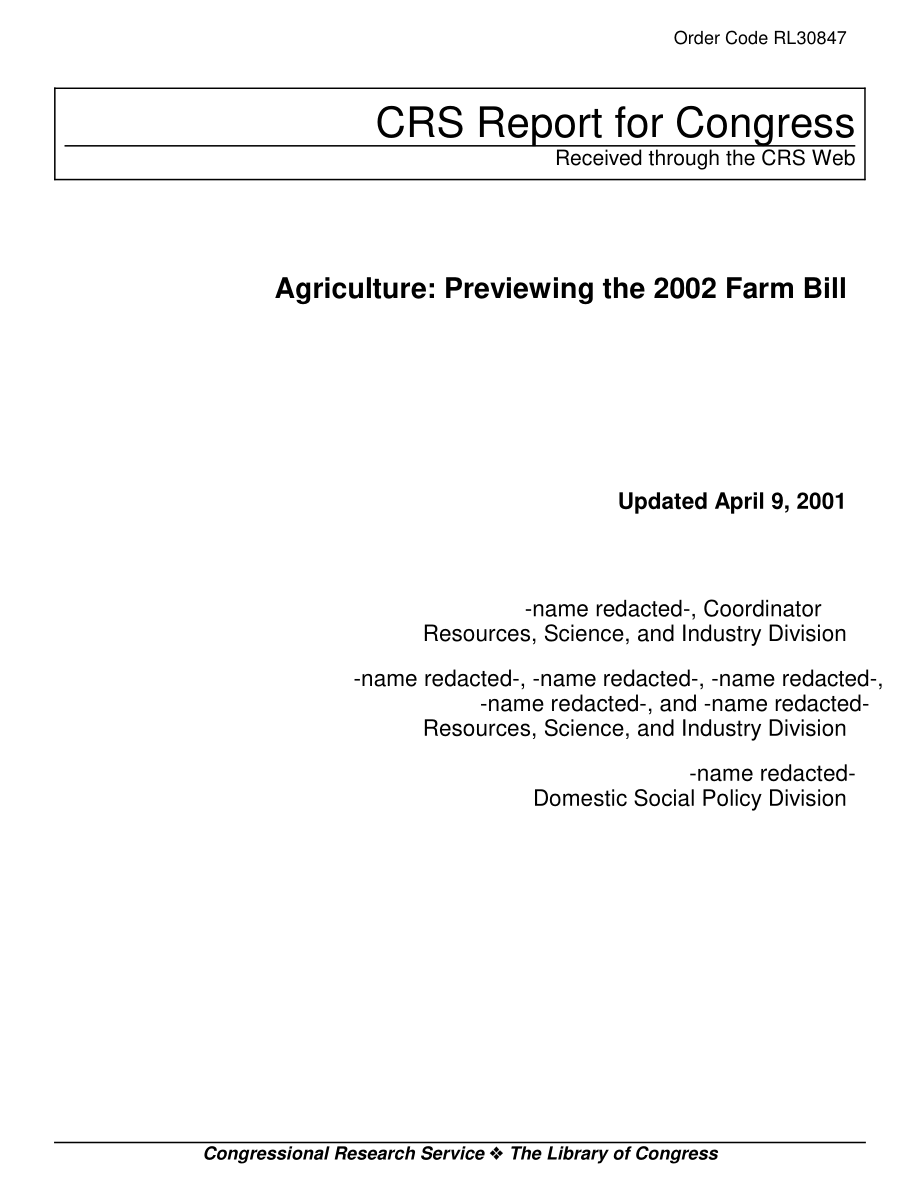 Order Code RL30847

CRS Report for Congress
Received through the CRS Web

Agriculture: Previewing the 2002 Farm Bill

Updated April 9, 2001

-name redacted-, Coordinator
Resources, Science, and Industry Division

-name redacted-, -name redacted-, -name redacted-, -name redacted-, and -name redacted-
Resources, Science, and Industry Division

-name redacted-
Domestic Social Policy Division

Congressional Research Service ❖ The Library of Congress